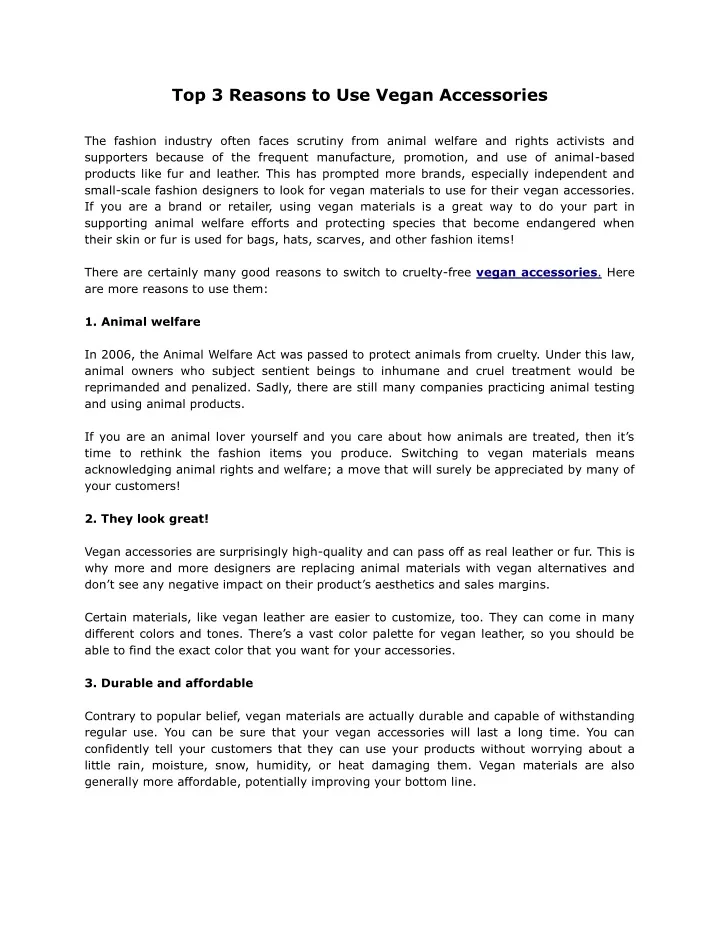 Top 3 Reasons to Use Vegan Accessories

The fashion industry often faces scrutiny from animal welfare and rights activists and supporters because of the frequent manufacture, promotion, and use of animal-based products like fur and leather. This has prompted more brands, especially independent and small-scale fashion designers to look for vegan materials to use for their vegan accessories. If you are a brand or retailer, using vegan materials is a great way to do your part in supporting animal welfare efforts and protecting species that become endangered when their skin or fur is used for bags, hats, scarves, and other fashion items!

There are certainly many good reasons to switch to cruelty-free vegan accessories. Here are more reasons to use them:

1. Animal welfare

In 2006, the Animal Welfare Act was passed to protect animals from cruelty. Under this law, animal owners who subject sentient beings to inhumane and cruel treatment would be reprimanded and penalized. Sadly, there are still many companies practicing animal testing and using animal products.

If you are an animal lover yourself and you care about how animals are treated, then it's time to rethink the fashion items you produce. Switching to vegan materials means acknowledging animal rights and welfare; a move that will surely be appreciated by many of your customers!

2. They look great!

Vegan accessories are surprisingly high-quality and can pass off as real leather or fur. This is why more and more designers are replacing animal materials with vegan alternatives and don't see any negative impact on their product's aesthetics and sales margins.

Certain materials, like vegan leather are easier to customize, too. They can come in many different colors and tones. There's a vast color palette for vegan leather, so you should be able to find the exact color that you want for your accessories.

3. Durable and affordable

Contrary to popular belief, vegan materials are actually durable and capable of withstanding regular use. You can be sure that your vegan accessories will last a long time. You can confidently tell your customers that they can use your products without worrying about a little rain, moisture, snow, humidity, or heat damaging them. Vegan materials are also generally more affordable, potentially improving your bottom line.